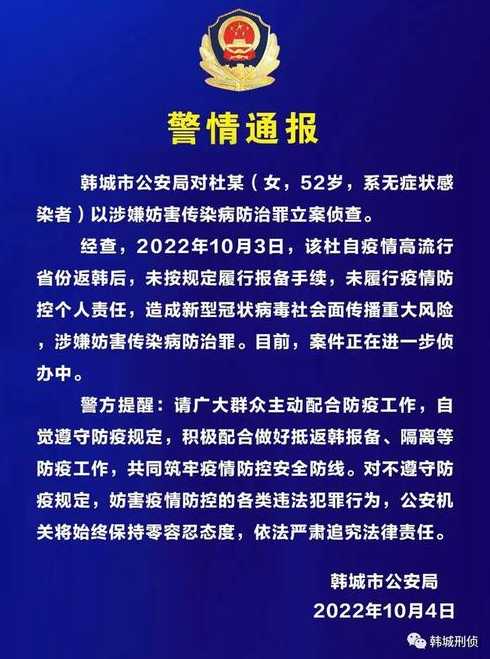 警情通报

韩城市公安局对杜某（女，52岁，系无症状感染者）以涉嫌妨害传染病防治罪立案侦查。

经查，2022年10月3日，该杜自疫情高流行省份返韩后，未按规定履行报备手续，未履行疫情防控个人责任，造成新型冠状病毒社会面传播重大风险，涉嫌妨害传染病防治罪。目前，案件正在进一步侦办中。

警方提醒：请广大群众主动配合防疫工作，自觉遵守防疫规定，积极配合做好抵返韩报备、隔离等防疫工作，共同筑牢疫情防控安全防线。对不遵守防疫规定，妨害疫情防控的各类违法犯罪行为，公安机关将始终保持零容忍态度，依法严肃追究法律责任。

韩城市公安局
2022年10月4日

韩城刑侦